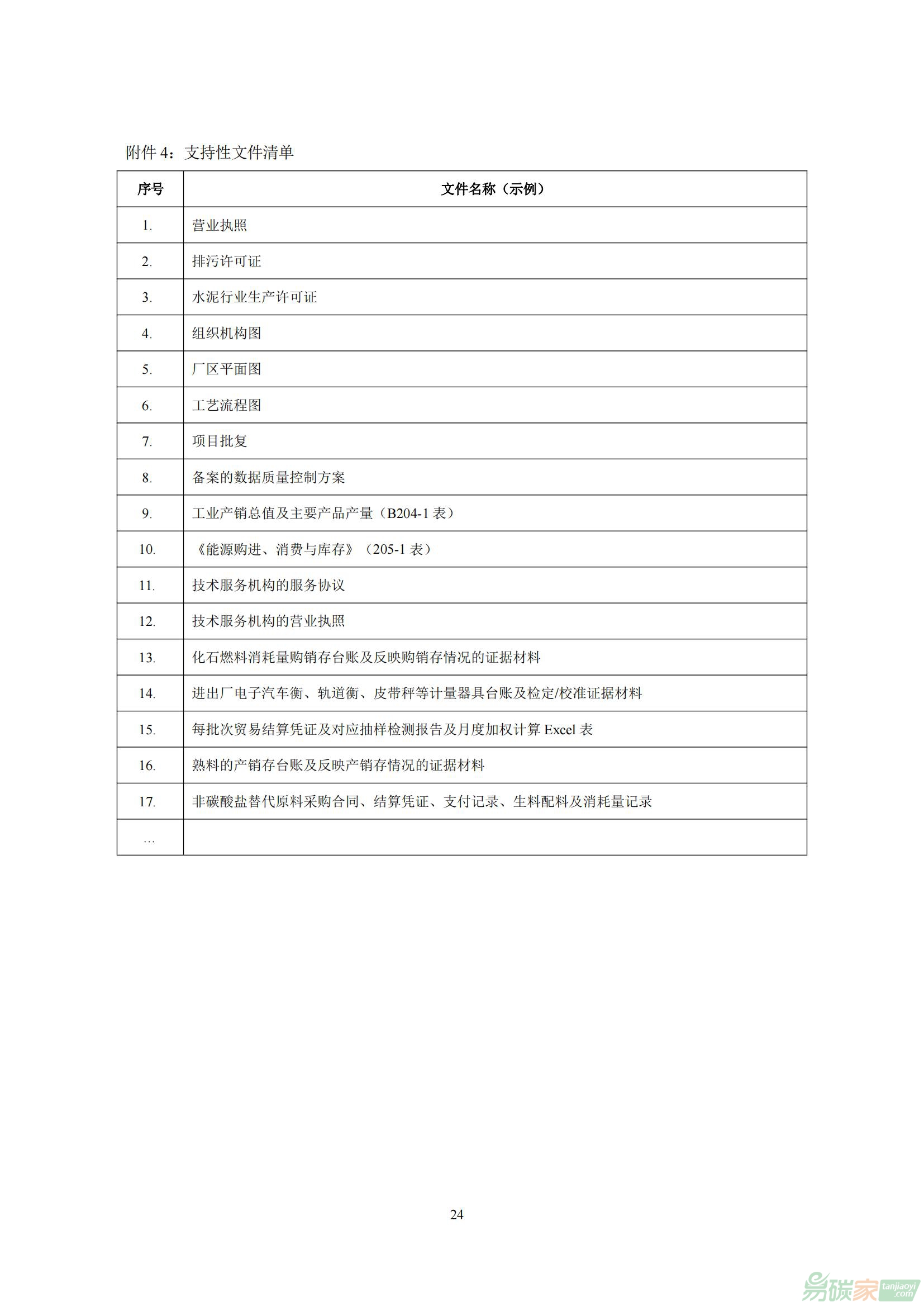 附件 4：支持性文件清单

| 序号 | 文件名称（示例） |
|---|---|
| 1. | 营业执照 |
| 2. | 排污许可证 |
| 3. | 水泥行业生产许可证 |
| 4. | 组织机构图 |
| 5. | 厂区平面图 |
| 6. | 工艺流程图 |
| 7. | 项目批复 |
| 8. | 备案的数据质量控制方案 |
| 9. | 工业产销总值及主要产品产量（B204-1 表） |
| 10. | 《能源购进、消费与库存》（205-1 表） |
| 11. | 技术服务机构的服务协议 |
| 12. | 技术服务机构的营业执照 |
| 13. | 化石燃料消耗量购销存台账及反映购销存情况的证据材料 |
| 14. | 进出厂电子汽车衡、轨道衡、皮带秤等计量器具台账及检定/校准证据材料 |
| 15. | 每批次贸易结算凭证及对应抽样检测报告及月度加权计算 Excel 表 |
| 16. | 熟料的产销存台账及反映产销存情况的证据材料 |
| 17. | 非碳酸盐替代原料采购合同、结算凭证、支付记录、生料配料及消耗量记录 |
| … | |

24

易碳家 tanjiaoyi .com